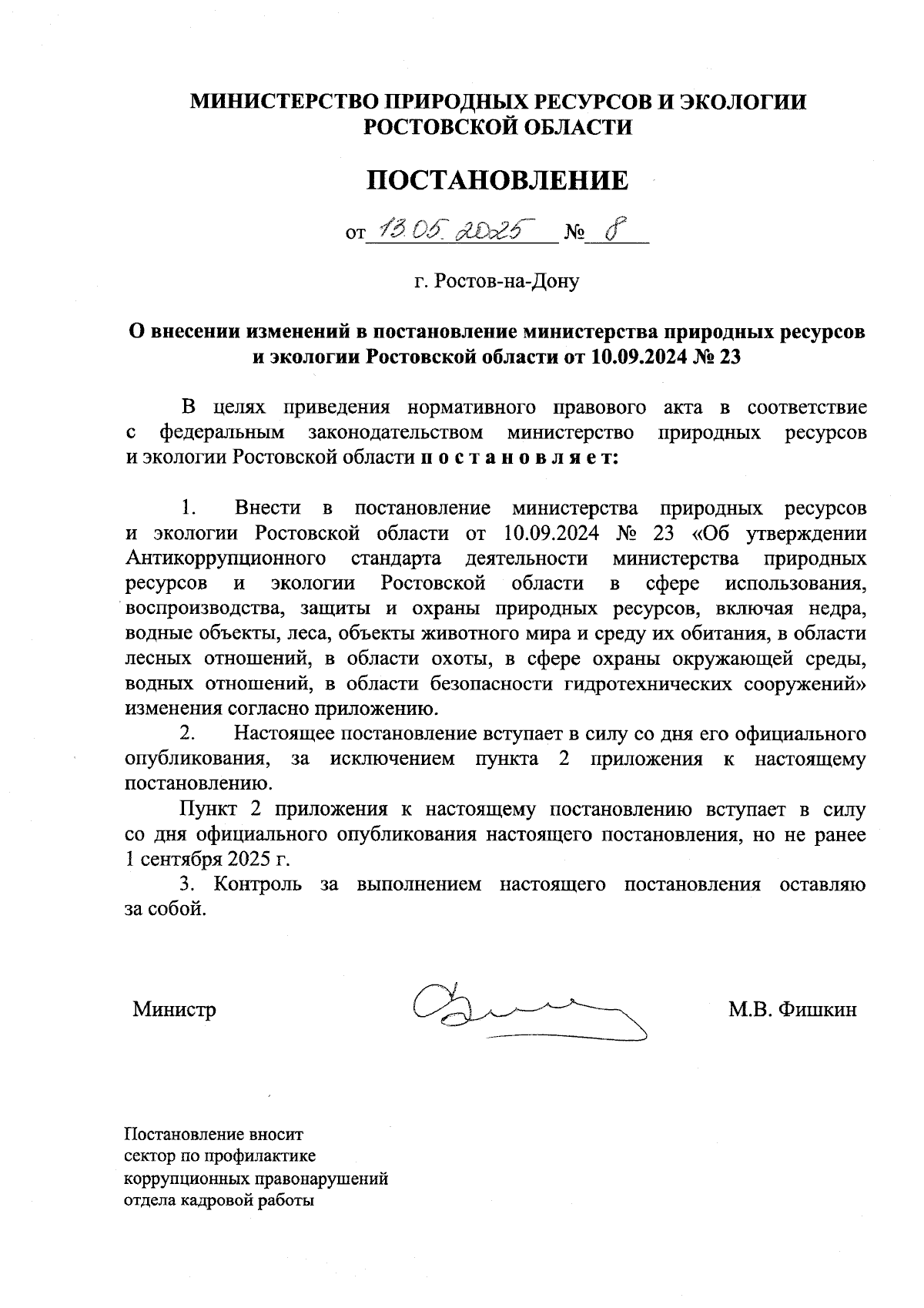 МИНИСТЕРСТВО ПРИРОДНЫХ РЕСУРСОВ И ЭКОЛОГИИ РОСТОВСКОЙ ОБЛАСТИ

ПОСТАНОВЛЕНИЕ

от 13.05.2025 № 8

г. Ростов-на-Дону

О внесении изменений в постановление министерства природных ресурсов и экологии Ростовской области от 10.09.2024 № 23

В целях приведения нормативного правового акта в соответствие с федеральным законодательством министерство природных ресурсов и экологии Ростовской области п о с т а н о в л я е т:

1. Внести в постановление министерства природных ресурсов и экологии Ростовской области от 10.09.2024 № 23 «Об утверждении Антикоррупционного стандарта деятельности министерства природных ресурсов и экологии Ростовской области в сфере использования, воспроизводства, защиты и охраны природных ресурсов, включая недра, водные объекты, леса, объекты животного мира и среду их обитания, в области лесных отношений, в области охоты, в сфере охраны окружающей среды, водных отношений, в области безопасности гидротехнических сооружений» изменения согласно приложению.

2. Настоящее постановление вступает в силу со дня его официального опубликования, за исключением пункта 2 приложения к настоящему постановлению.

Пункт 2 приложения к настоящему постановлению вступает в силу со дня официального опубликования настоящего постановления, но не ранее 1 сентября 2025 г.

3. Контроль за выполнением настоящего постановления оставляю за собой.

Министр М.В. Фишкин

Постановление вносит сектор по профилактике коррупционных правонарушений отдела кадровой работы